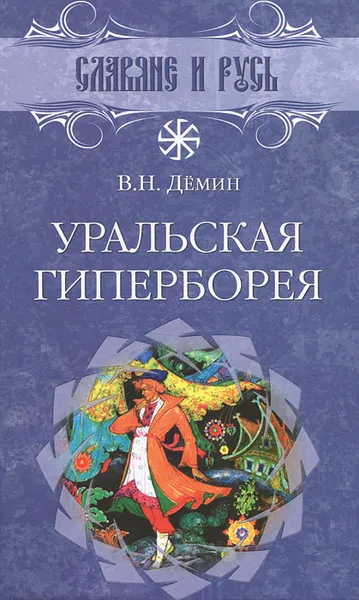 СЛАВЯНЕ И РУСЬ

В.Н. Дёмин

УРАЛЬСКАЯ ГИПЕРБОРЕЯ